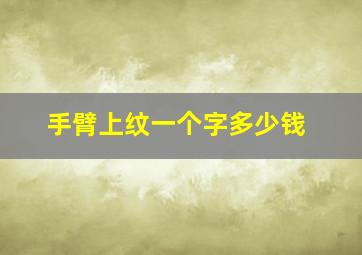 手臂上纹一个字多少钱